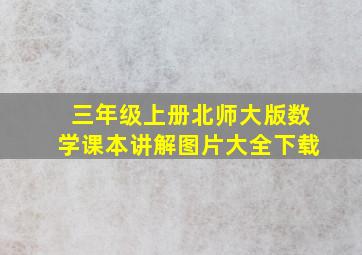 三年级上册北师大版数学课本讲解图片大全下载